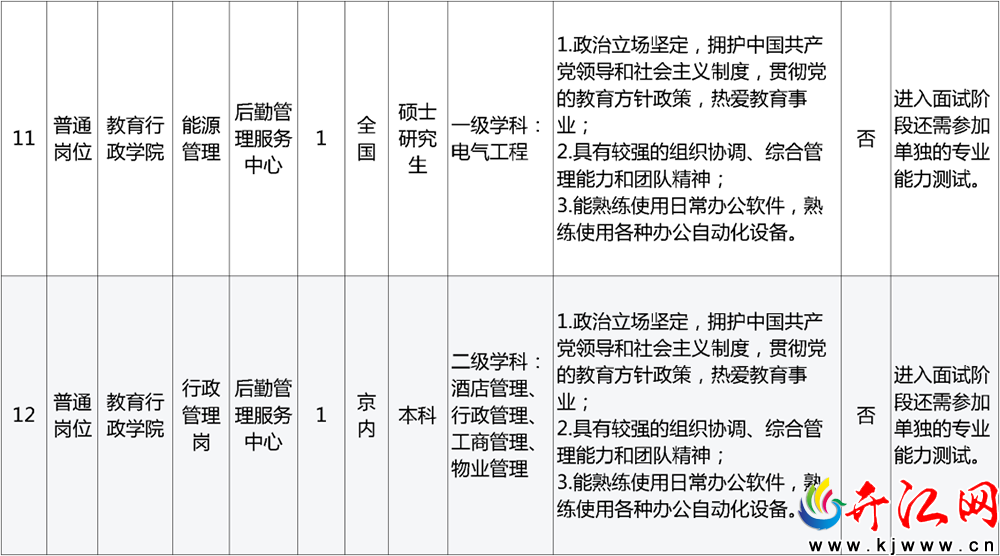 | 11 | 普通岗位 | 教育行政学院 | 能源管理 | 后勤管理服务中心 | 1 | 全国 | 硕士研究生 | 一级学科：电气工程 | 1.政治立场坚定，拥护中国共产党领导和社会主义制度，贯彻党的教育方针政策，热爱教育事业；2.具有较强的组织协调、综合管理能力和团队精神；3.能熟练使用日常办公软件，熟练使用各种办公自动化设备。 | 否 | 进入面试阶段还需参加单独的专业能力测试。 |
|---|---|---|---|---|---|---|---|---|---|---|---|
| 12 | 普通岗位 | 教育行政学院 | 行政管理岗 | 后勤管理服务中心 | 1 | 京内 | 本科 | 二级学科：酒店管理、行政管理、工商管理、物业管理 | 1.政治立场坚定，拥护中国共产党领导和社会主义制度，贯彻党的教育方针政策，热爱教育事业；2.具有较强的组织协调、综合管理能力和团队精神；3.能熟练使用日常办公软件，熟练使用各种办公自动化设备。 | 否 | 进入面试阶段还需参加单独的专业能力测试。 |

开江网
www.kjwww.cn